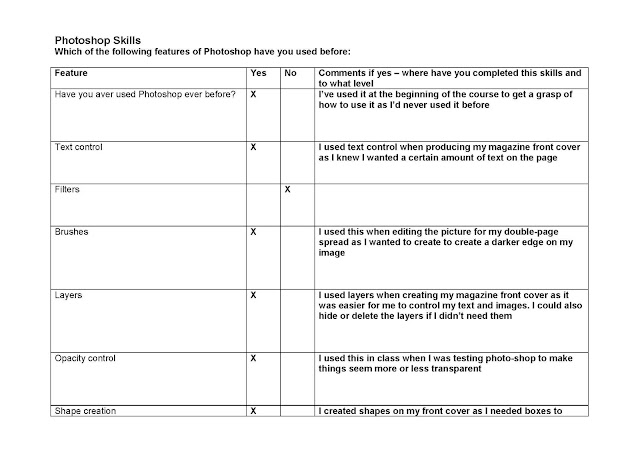 Photoshop Skills
Which of the following features of Photoshop have you used before:

| Feature | Yes | No | Comments if yes – where have you completed this skills and to what level |
|---|---|---|---|
| Have you aver used Photoshop ever before? | X | | I've used it at the beginning of the course to get a grasp of how to use it as I'd never used it before |
| Text control | X | | I used text control when producing my magazine front cover as I knew I wanted a certain amount of text on the page |
| Filters | | X | |
| Brushes | X | | I used this when editing the picture for my double-page spread as I wanted to create to create a darker edge on my image |
| Layers | X | | I used layers when creating my magazine front cover as it was easier for me to control my text and images. I could also hide or delete the layers if I didn't need them |
| Opacity control | X | | I used this in class when I was testing photo-shop to make things seem more or less transparent |
| Shape creation | X | | I created shapes on my front cover as I needed boxes to |